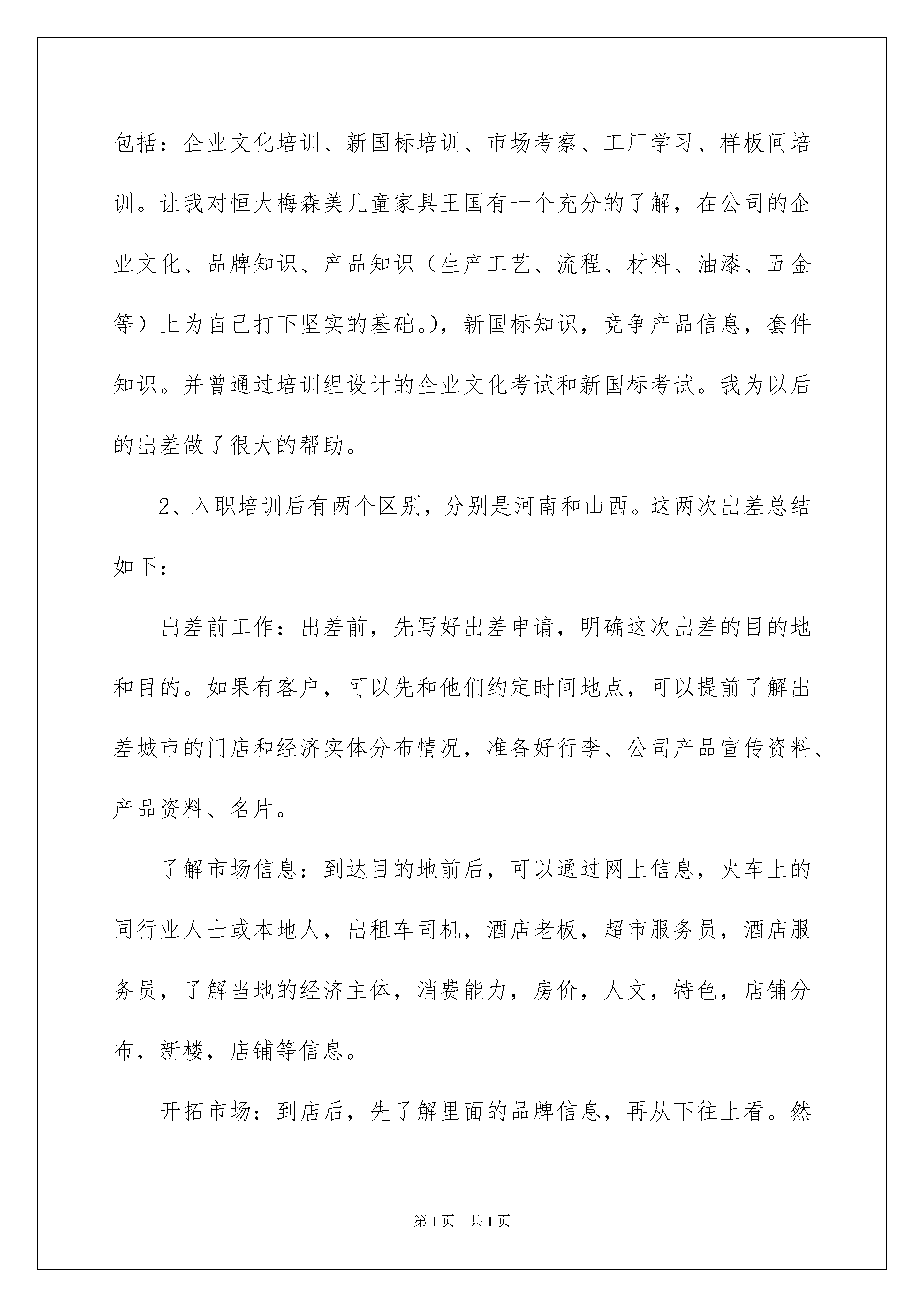 包括：企业文化培训、新国标培训、市场考察、工厂学习、样板间培训。让我对恒大梅森美儿童家具王国有一个充分的了解，在公司的企业文化、品牌知识、产品知识（生产工艺、流程、材料、油漆、五金等）上为自己打下坚实的基础。)，新国标知识，竞争产品信息，套件知识。并曾通过培训组设计的企业文化考试和新国标考试。我为以后的出差做了很大的帮助。

2、入职培训后有两个区别，分别是河南和山西。这两次出差总结如下：

出差前工作：出差前，先写好出差申请，明确这次出差的目的地和目的。如果有客户，可以先和他们约定时间地点，可以提前了解出差城市的门店和经济实体分布情况，准备好行李、公司产品宣传资料、产品资料、名片。

了解市场信息：到达目的地前后，可以通过网上信息，火车上的同行业人士或本地人，出租车司机，酒店老板，超市服务员，酒店服务员，了解当地的经济主体，消费能力，房价，人文，特色，店铺分布，新楼，店铺等信息。

开拓市场：到店后，先了解里面的品牌信息，再从下往上看。然

第1页　共1页